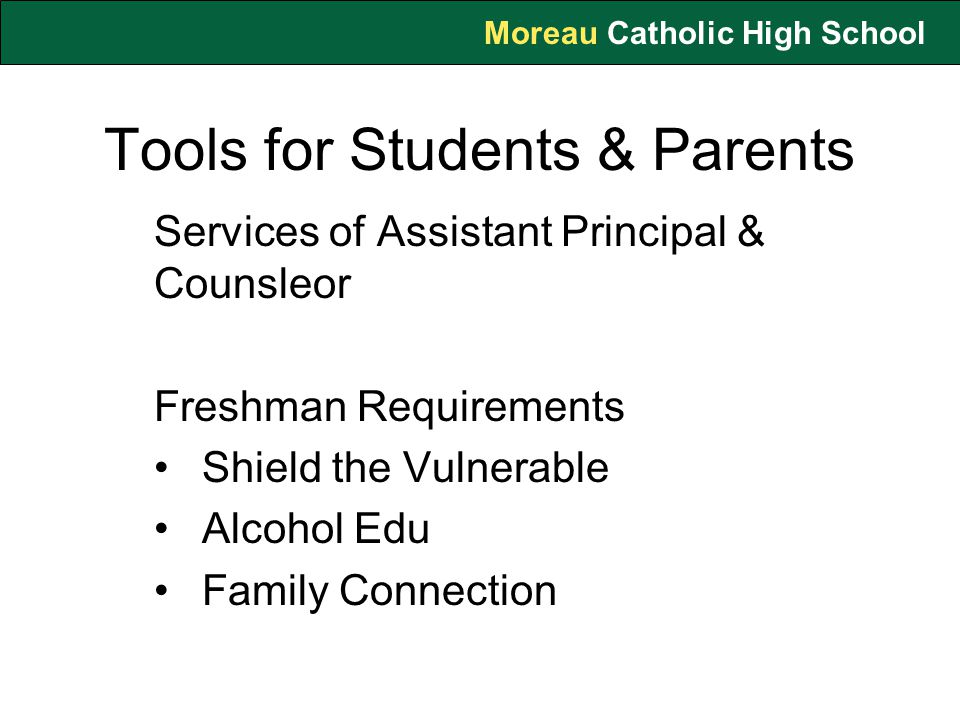 Moreau Catholic High School

Tools for Students & Parents

Services of Assistant Principal & Counsleor

Freshman Requirements
• Shield the Vulnerable
• Alcohol Edu
• Family Connection